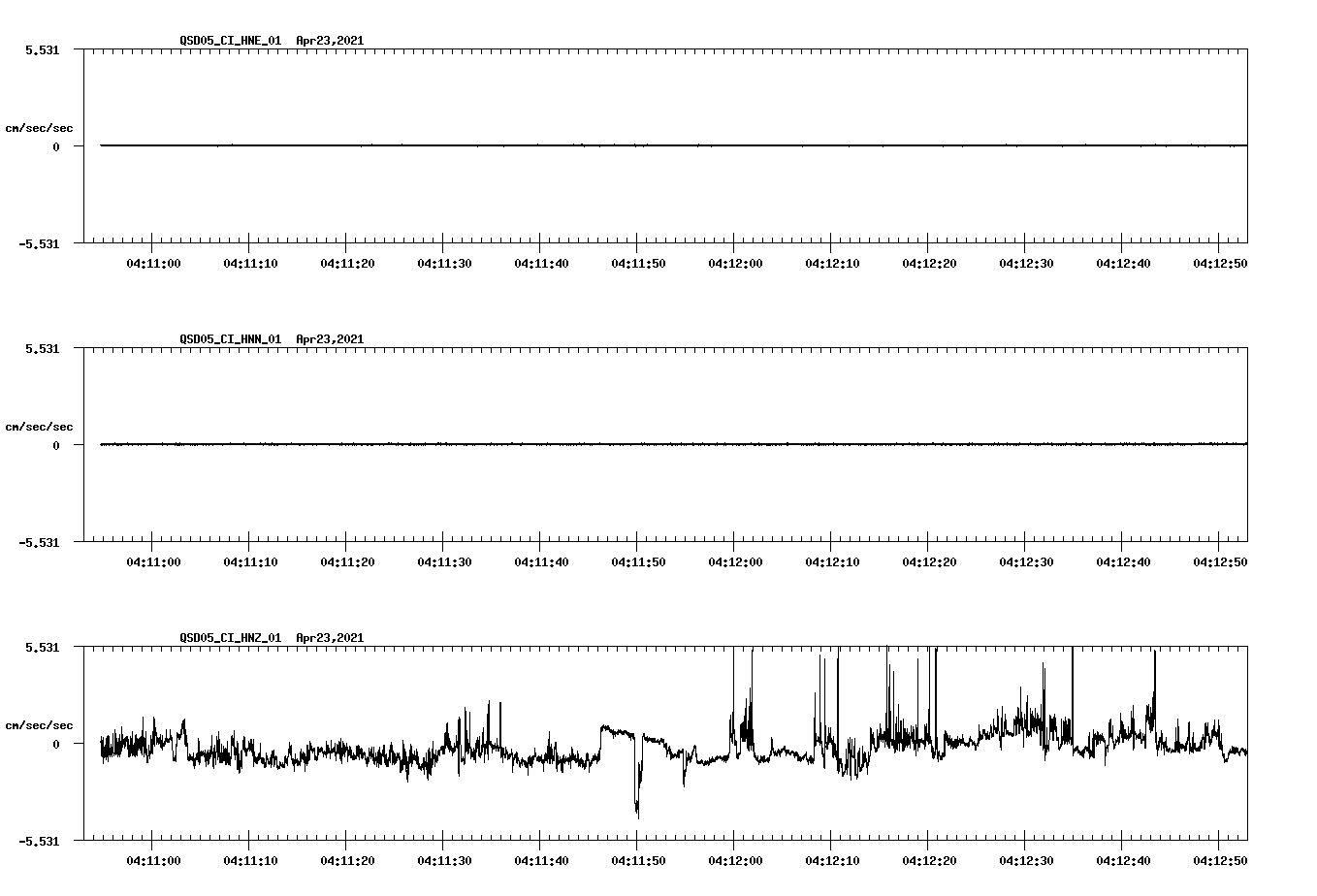 QSD05_CI_HNE_01 Apr23,2021

5.531

cm/sec/sec

0

-5.531

04:11:00 04:11:10 04:11:20 04:11:30 04:11:40 04:11:50 04:12:00 04:12:10 04:12:20 04:12:30 04:12:40 04:12:50

QSD05_CI_HNN_01 Apr23,2021

5.531

cm/sec/sec

0

-5.531

04:11:00 04:11:10 04:11:20 04:11:30 04:11:40 04:11:50 04:12:00 04:12:10 04:12:20 04:12:30 04:12:40 04:12:50

QSD05_CI_HNZ_01 Apr23,2021

5.531

cm/sec/sec

0

-5.531

04:11:00 04:11:10 04:11:20 04:11:30 04:11:40 04:11:50 04:12:00 04:12:10 04:12:20 04:12:30 04:12:40 04:12:50